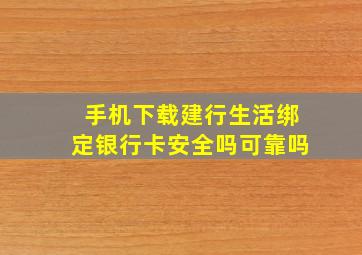 手机下载建行生活绑定银行卡安全吗可靠吗